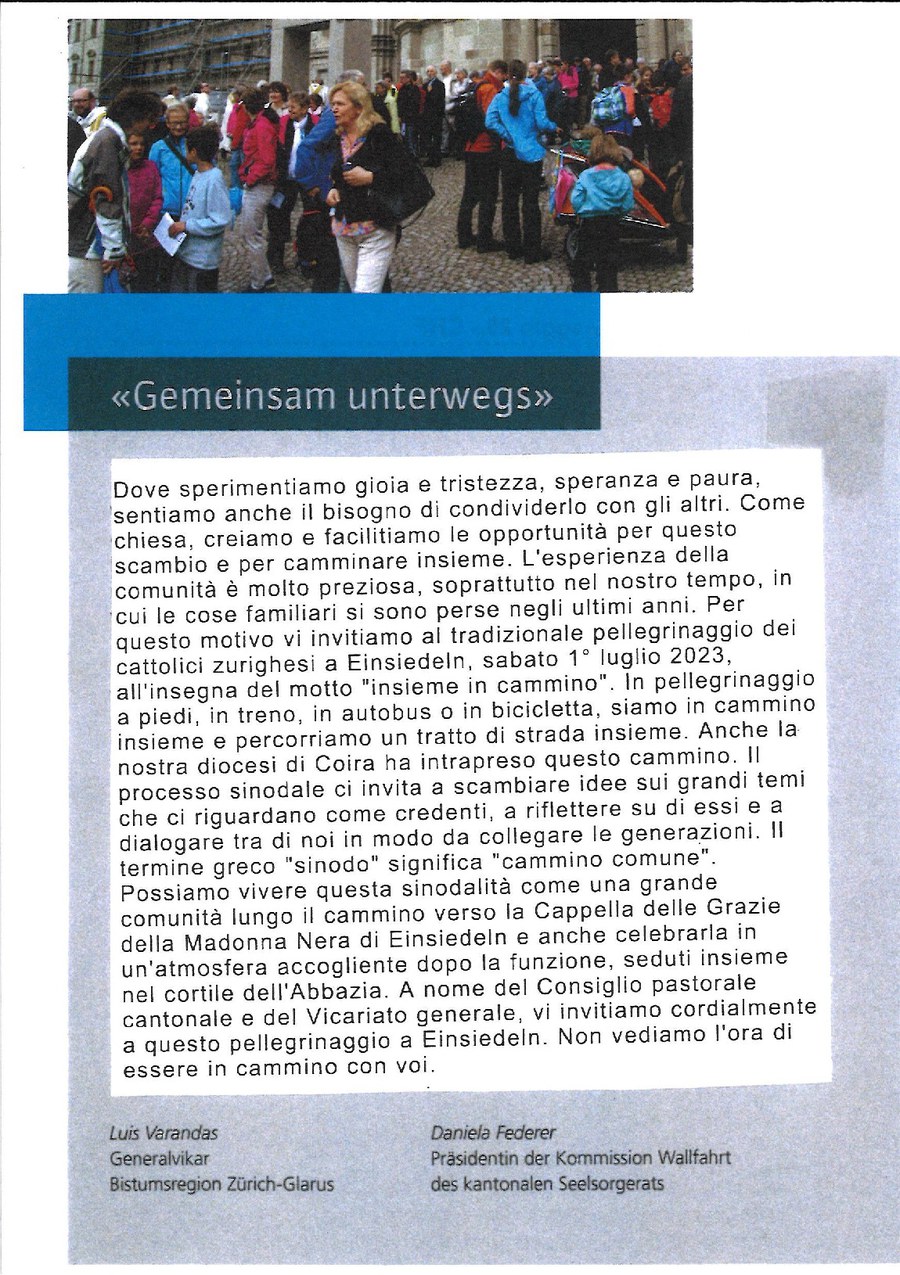 «Gemeinsam unterwegs»

Dove sperimentiamo gioia e tristezza, speranza e paura, sentiamo anche il bisogno di condividerlo con gli altri. Come chiesa, creiamo e facilitiamo le opportunità per questo scambio e per camminare insieme. L'esperienza della comunità è molto preziosa, soprattutto nel nostro tempo, in cui le cose familiari si sono perse negli ultimi anni. Per questo motivo vi invitiamo al tradizionale pellegrinaggio dei cattolici zurighesi a Einsiedeln, sabato 1° luglio 2023, all'insegna del motto "insieme in cammino". In pellegrinaggio a piedi, in treno, in autobus o in bicicletta, siamo in cammino insieme e percorriamo un tratto di strada insieme. Anche la nostra diocesi di Coira ha intrapreso questo cammino. Il processo sinodale ci invita a scambiare idee sui grandi temi che ci riguardano come credenti, a riflettere su di essi e a dialogare tra di noi in modo da collegare le generazioni. Il termine greco "sinodo" significa "cammino comune". Possiamo vivere questa sinodalità come una grande comunità lungo il cammino verso la Cappella delle Grazie della Madonna Nera di Einsiedeln e anche celebrarla in un'atmosfera accogliente dopo la funzione, seduti insieme nel cortile dell'Abbazia. A nome del Consiglio pastorale cantonale e del Vicariato generale, vi invitiamo cordialmente a questo pellegrinaggio a Einsiedeln. Non vediamo l'ora di essere in cammino con voi.

Luis Varandas
Generalvikar
Bistumsregion Zürich-Glarus

Daniela Federer
Präsidentin der Kommission Wallfahrt
des kantonalen Seelsorgerats